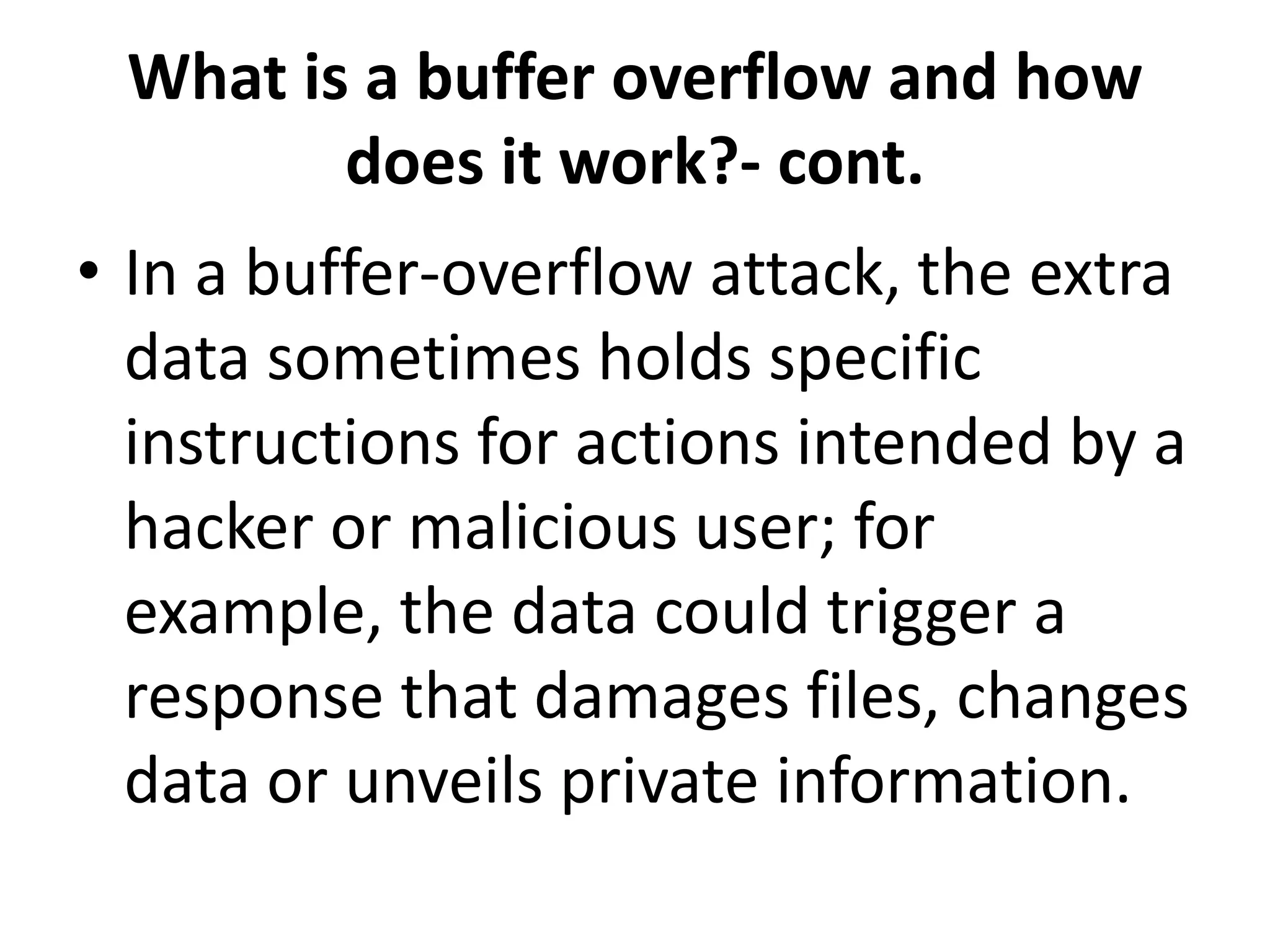 What is a buffer overflow and how does it work?- cont.

• In a buffer-overflow attack, the extra data sometimes holds specific instructions for actions intended by a hacker or malicious user; for example, the data could trigger a response that damages files, changes data or unveils private information.